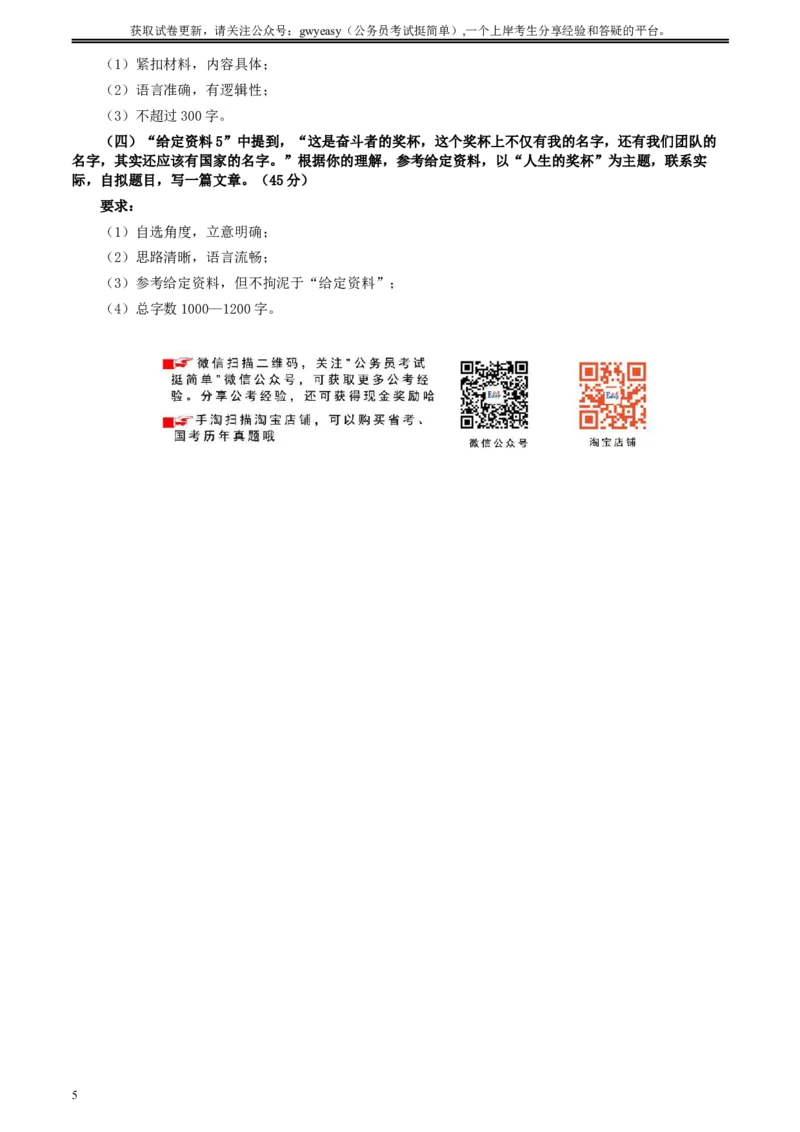 获取试卷更新，请关注公众号：gwyeasy（公务员考试挺简单）,一个上岸考生分享经验和答疑的平台。

（1）紧扣材料，内容具体；

（2）语言准确，有逻辑性；

（3）不超过 300 字。

（四）“给定资料 5”中提到，“这是奋斗者的奖杯，这个奖杯上不仅有我的名字，还有我们团队的名字，其实还应该有国家的名字。”根据你的理解，参考给定资料，以“人生的奖杯”为主题，联系实际，自拟题目，写一篇文章。（45 分）

要求：

（1）自选角度，立意明确；

（2）思路清晰，语言流畅；

（3）参考给定资料，但不拘泥于“给定资料”；

（4）总字数 1000—1200 字。

微信扫描二维码，关注"公务员考试挺简单"微信公众号，可获取更多公考经验。分享公考经验，还可获得现金奖励哈

手淘扫描淘宝店铺，可以购买省考、国考历年真题哦

微信公众号

淘宝店铺

5